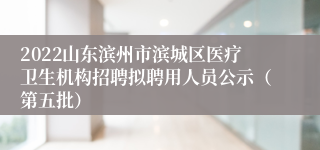 2022山东滨州市滨城区医疗卫生机构招聘拟聘用人员公示（第五批）